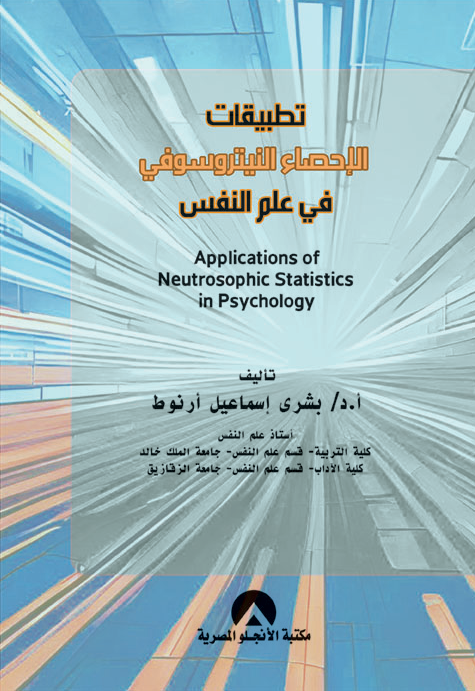 تطبيقات
الإحصاء النيتروسوفي
في علم النفس

Applications of Neutrosophic Statistics in Psychology

تأليف
أ.د/ بشرى إسماعيل أرنوط

أستاذ علم النفس
كلية التربية- قسم علم النفس- جامعة الملك خالد
كلية الآداب- قسم علم النفس- جامعة الزقازيق

مكتبة الأنجلو المصرية